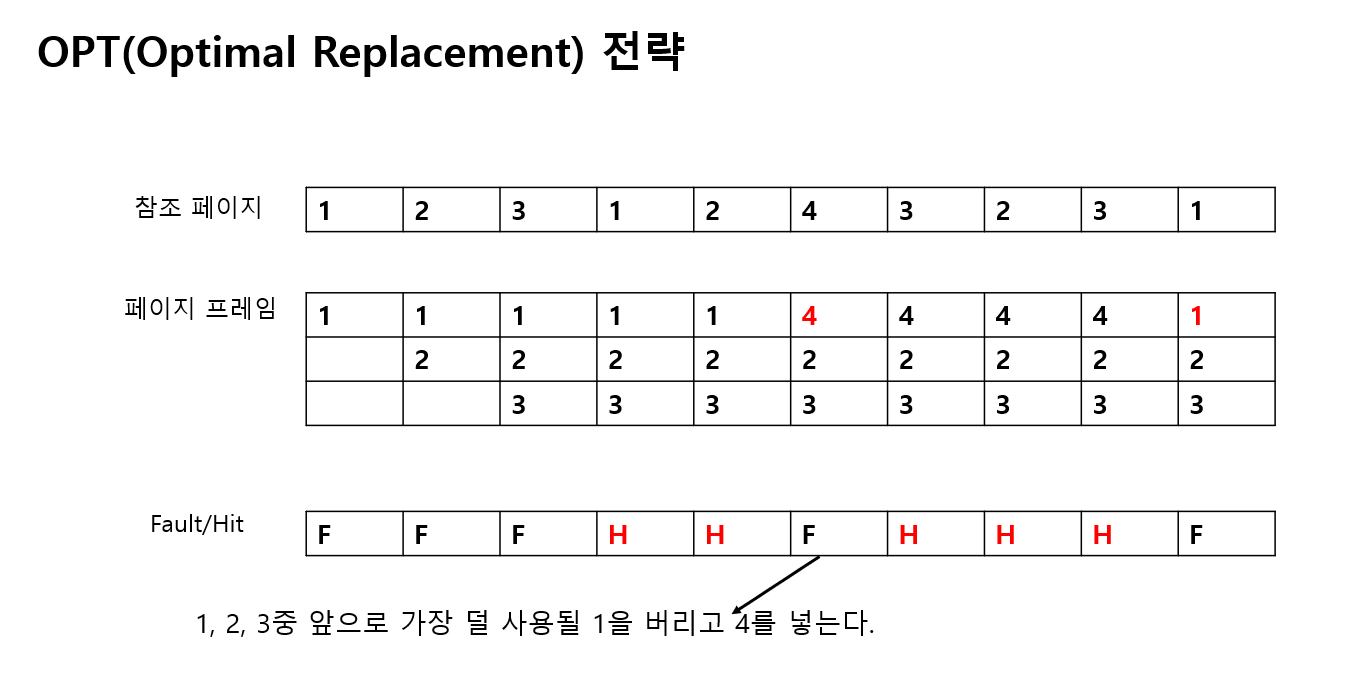 OPT(Optimal Replacement) 전략

참조 페이지

| 1 | 2 | 3 | 1 | 2 | 4 | 3 | 2 | 3 | 1 |
|---|---|---|---|---|---|---|---|---|---|

페이지 프레임

| 1 | 1 | 1 | 1 | 1 | 4 | 4 | 4 | 4 | 1 |
|---|---|---|---|---|---|---|---|---|---|
|  | 2 | 2 | 2 | 2 | 2 | 2 | 2 | 2 | 2 |
|  |  | 3 | 3 | 3 | 3 | 3 | 3 | 3 | 3 |

Fault/Hit

| F | F | F | H | H | F | H | H | H | F |
|---|---|---|---|---|---|---|---|---|---|

1, 2, 3중 앞으로 가장 덜 사용될 1을 버리고 4를 넣는다.